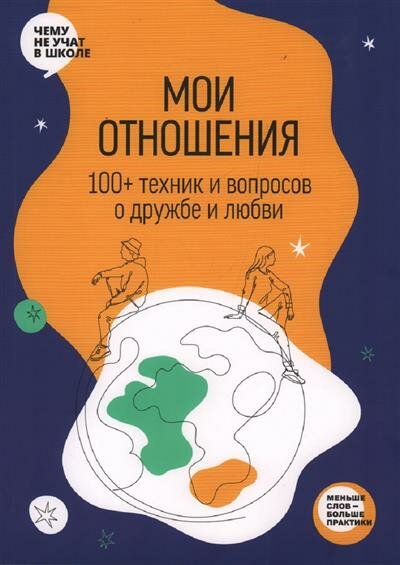 ЧЕМУ
НЕ УЧАТ
В ШКОЛЕ

МОИ
ОТНОШЕНИЯ

100+ техник и вопросов
о дружбе и любви

МЕНЬШЕ
СЛОВ –
БОЛЬШЕ
ПРАКТИКИ